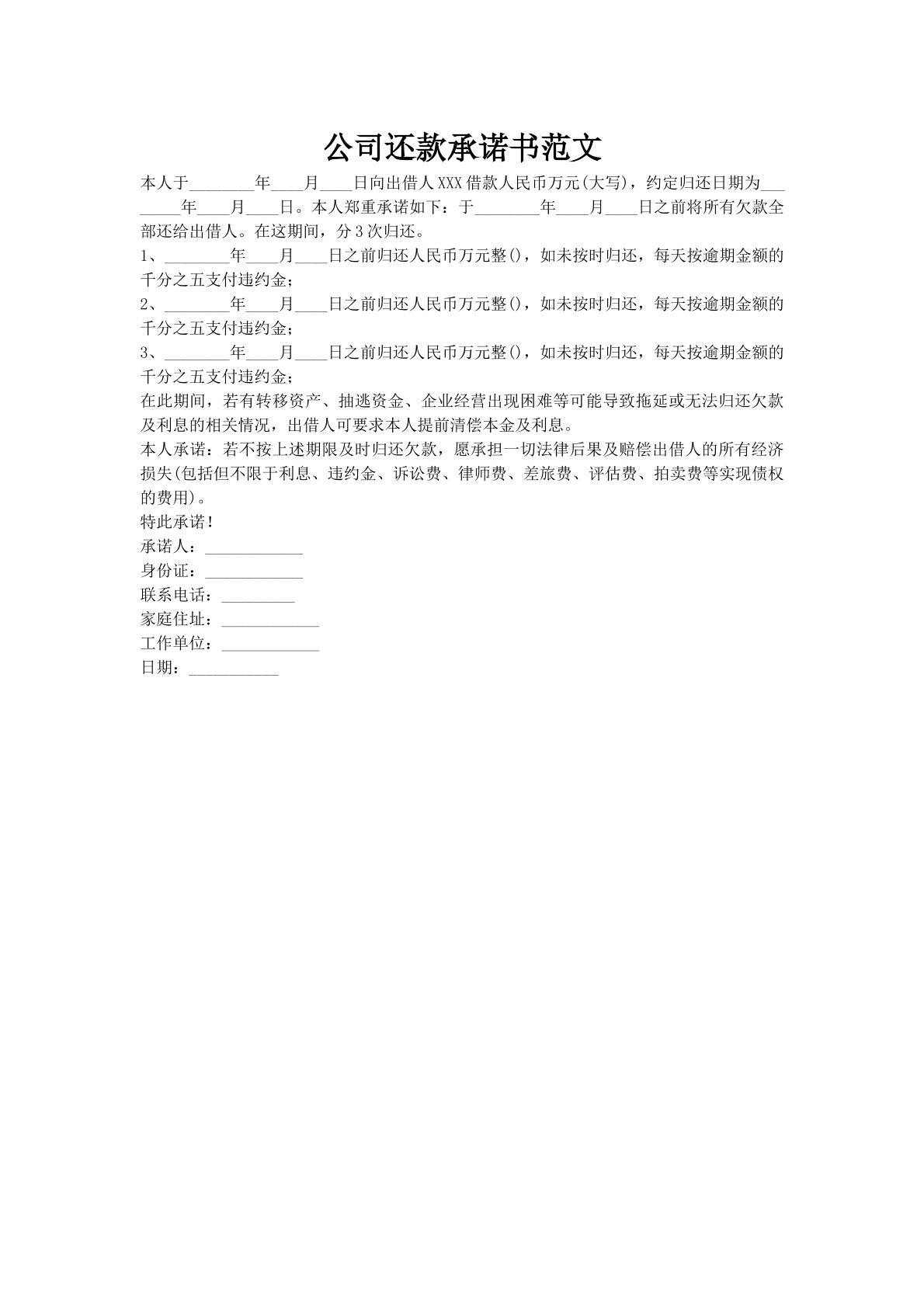 公司还款承诺书范文

本人于________年____月____日向出借人XXX借款人民币万元(大写)，约定归还日期为________年____月____日。本人郑重承诺如下：于________年____月____日之前将所有欠款全部还给出借人。在这期间，分3次归还。
1、________年____月____日之前归还人民币万元整()，如未按时归还，每天按逾期金额的千分之五支付违约金；
2、________年____月____日之前归还人民币万元整()，如未按时归还，每天按逾期金额的千分之五支付违约金；
3、________年____月____日之前归还人民币万元整()，如未按时归还，每天按逾期金额的千分之五支付违约金；
在此期间，若有转移资产、抽逃资金、企业经营出现困难等可能导致拖延或无法归还欠款及利息的相关情况，出借人可要求本人提前清偿本金及利息。
本人承诺：若不按上述期限及时归还欠款，愿承担一切法律后果及赔偿出借人的所有经济损失(包括但不限于利息、违约金、诉讼费、律师费、差旅费、评估费、拍卖费等实现债权的费用)。
特此承诺！
承诺人：____________
身份证：____________
联系电话：_________
家庭住址：____________
工作单位：____________
日期：___________